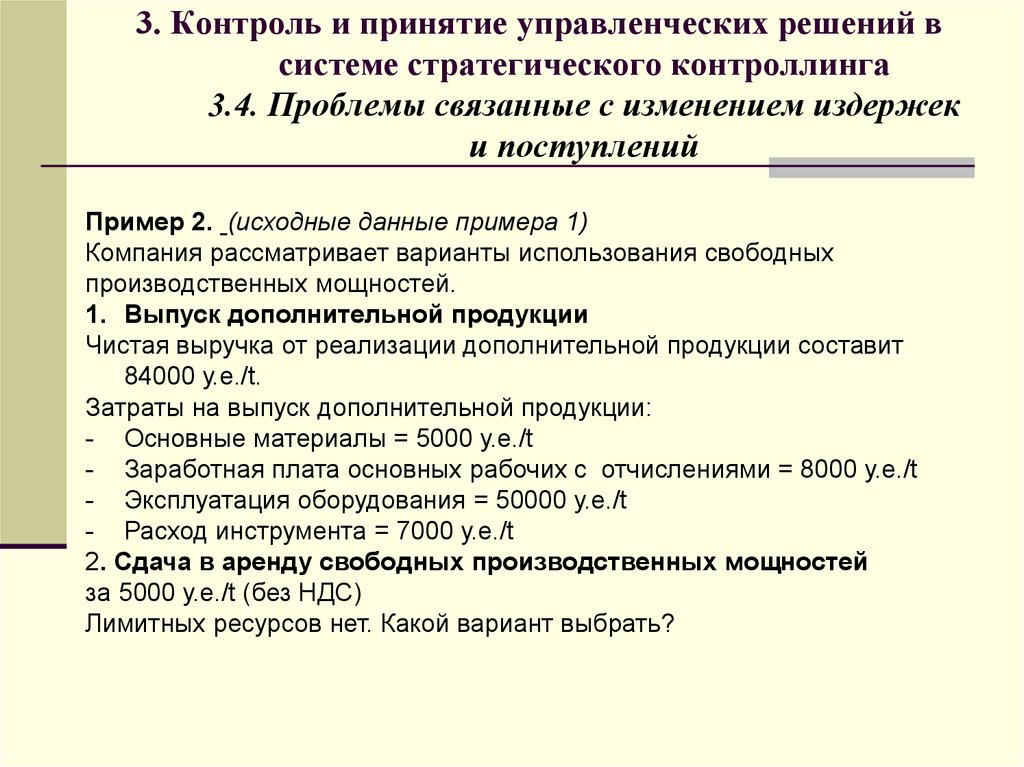 3. Контроль и принятие управленческих решений в системе стратегического контроллинга
3.4. Проблемы связанные с изменением издержек и поступлений

Пример 2. (исходные данные примера 1)
Компания рассматривает варианты использования свободных производственных мощностей.
1. Выпуск дополнительной продукции
Чистая выручка от реализации дополнительной продукции составит 84000 у.е./t.
Затраты на выпуск дополнительной продукции:
- Основные материалы = 5000 у.е./t
- Заработная плата основных рабочих с отчислениями = 8000 у.е./t
- Эксплуатация оборудования = 50000 у.е./t
- Расход инструмента = 7000 у.е./t
2. Сдача в аренду свободных производственных мощностей за 5000 у.е./t (без НДС)
Лимитных ресурсов нет. Какой вариант выбрать?